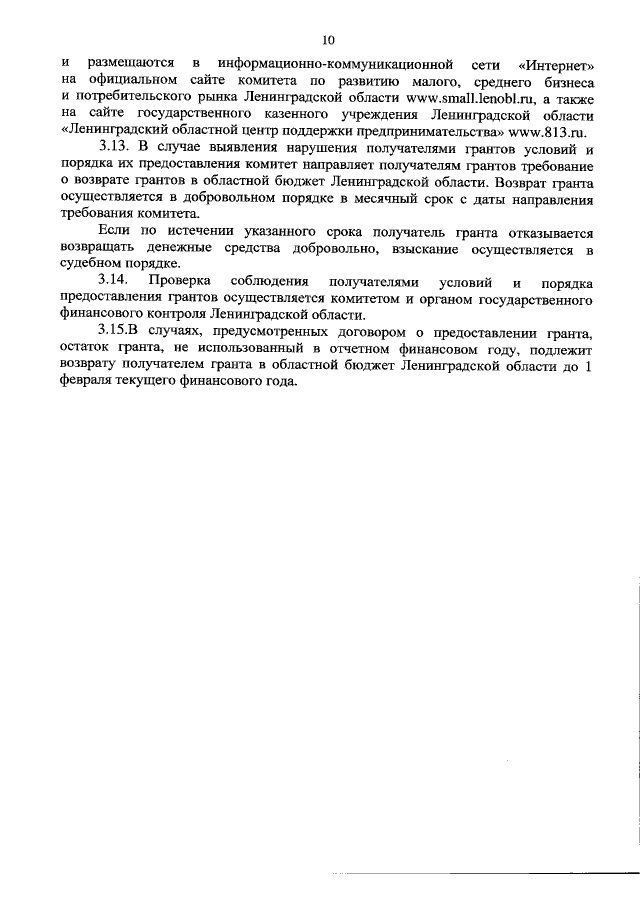 10

и размещаются в информационно-коммуникационной сети «Интернет» на официальном сайте комитета по развитию малого, среднего бизнеса и потребительского рынка Ленинградской области www.small.lenobl.ru, а также на сайте государственного казенного учреждения Ленинградской области «Ленинградский областной центр поддержки предпринимательства» www.813.ru.

3.13. В случае выявления нарушения получателями грантов условий и порядка их предоставления комитет направляет получателям грантов требование о возврате грантов в областной бюджет Ленинградской области. Возврат гранта осуществляется в добровольном порядке в месячный срок с даты направления требования комитета.

Если по истечении указанного срока получатель гранта отказывается возвращать денежные средства добровольно, взыскание осуществляется в судебном порядке.

3.14. Проверка соблюдения получателями условий и порядка предоставления грантов осуществляется комитетом и органом государственного финансового контроля Ленинградской области.

3.15.В случаях, предусмотренных договором о предоставлении гранта, остаток гранта, не использованный в отчетном финансовом году, подлежит возврату получателем гранта в областной бюджет Ленинградской области до 1 февраля текущего финансового года.